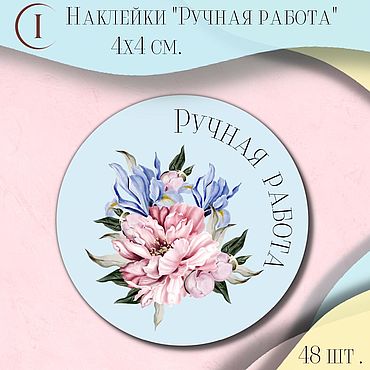 I

Наклейки "Ручная работа"
4х4 см.

Ручная работа

48 шт.